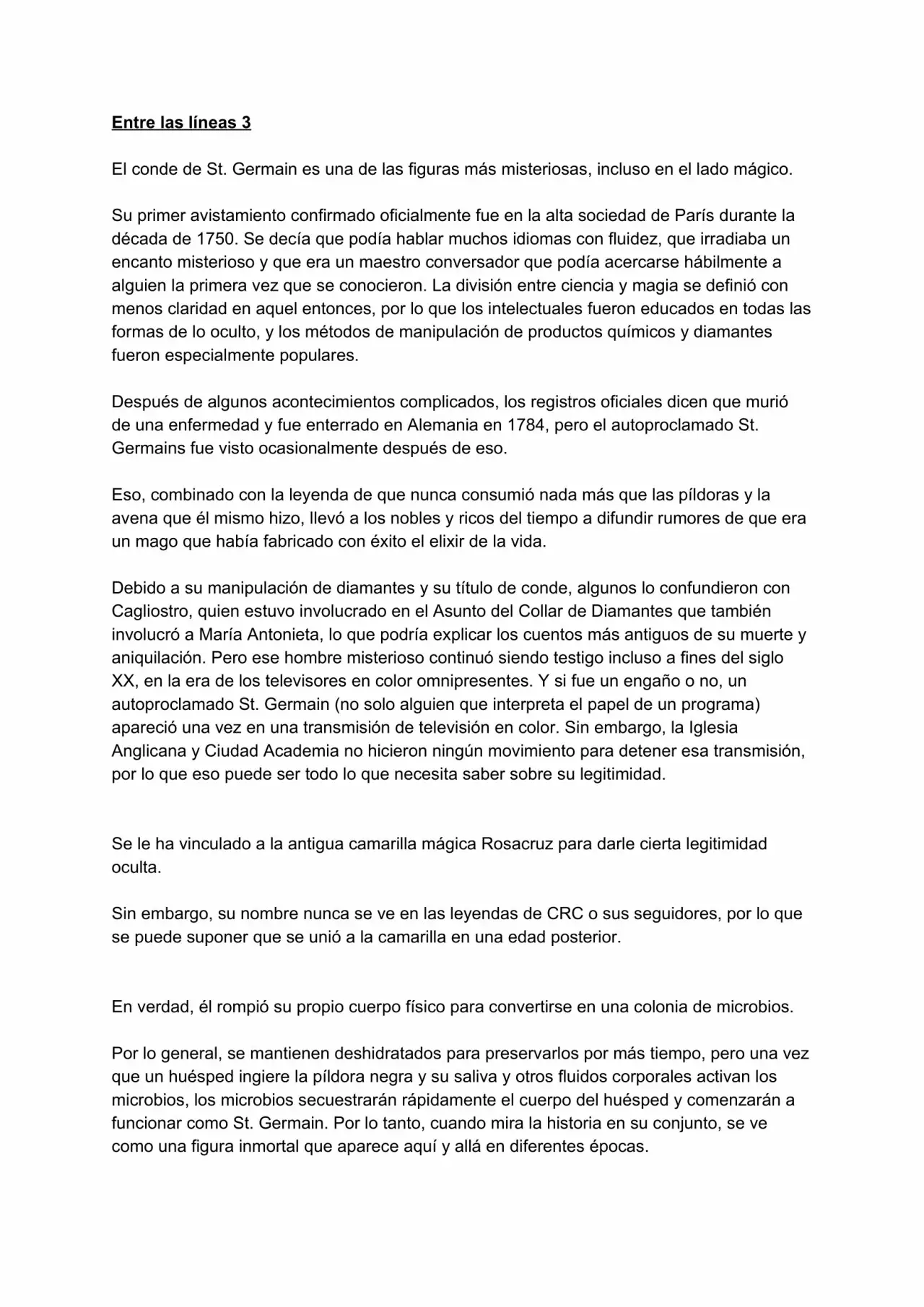 Entre las líneas 3

El conde de St. Germain es una de las figuras más misteriosas, incluso en el lado mágico.

Su primer avistamiento confirmado oficialmente fue en la alta sociedad de París durante la década de 1750. Se decía que podía hablar muchos idiomas con fluidez, que irradiaba un encanto misterioso y que era un maestro conversador que podía acercarse hábilmente a alguien la primera vez que se conocieron. La división entre ciencia y magia se definió con menos claridad en aquel entonces, por lo que los intelectuales fueron educados en todas las formas de lo oculto, y los métodos de manipulación de productos químicos y diamantes fueron especialmente populares.

Después de algunos acontecimientos complicados, los registros oficiales dicen que murió de una enfermedad y fue enterrado en Alemania en 1784, pero el autoproclamado St. Germains fue visto ocasionalmente después de eso.

Eso, combinado con la leyenda de que nunca consumió nada más que las píldoras y la avena que él mismo hizo, llevó a los nobles y ricos del tiempo a difundir rumores de que era un mago que había fabricado con éxito el elixir de la vida.

Debido a su manipulación de diamantes y su título de conde, algunos lo confundieron con Cagliostro, quien estuvo involucrado en el Asunto del Collar de Diamantes que también involucró a María Antonieta, lo que podría explicar los cuentos más antiguos de su muerte y aniquilación. Pero ese hombre misterioso continuó siendo testigo incluso a fines del siglo XX, en la era de los televisores en color omnipresentes. Y si fue un engaño o no, un autoproclamado St. Germain (no solo alguien que interpreta el papel de un programa) apareció una vez en una transmisión de televisión en color. Sin embargo, la Iglesia Anglicana y Ciudad Academia no hicieron ningún movimiento para detener esa transmisión, por lo que eso puede ser todo lo que necesita saber sobre su legitimidad.

Se le ha vinculado a la antigua camarilla mágica Rosacruz para darle cierta legitimidad oculta.

Sin embargo, su nombre nunca se ve en las leyendas de CRC o sus seguidores, por lo que se puede suponer que se unió a la camarilla en una edad posterior.

En verdad, él rompió su propio cuerpo físico para convertirse en una colonia de microbios.

Por lo general, se mantienen deshidratados para preservarlos por más tiempo, pero una vez que un huésped ingiere la píldora negra y su saliva y otros fluidos corporales activan los microbios, los microbios secuestrarán rápidamente el cuerpo del huésped y comenzarán a funcionar como St. Germain. Por lo tanto, cuando mira la historia en su conjunto, se ve como una figura inmortal que aparece aquí y allá en diferentes épocas.